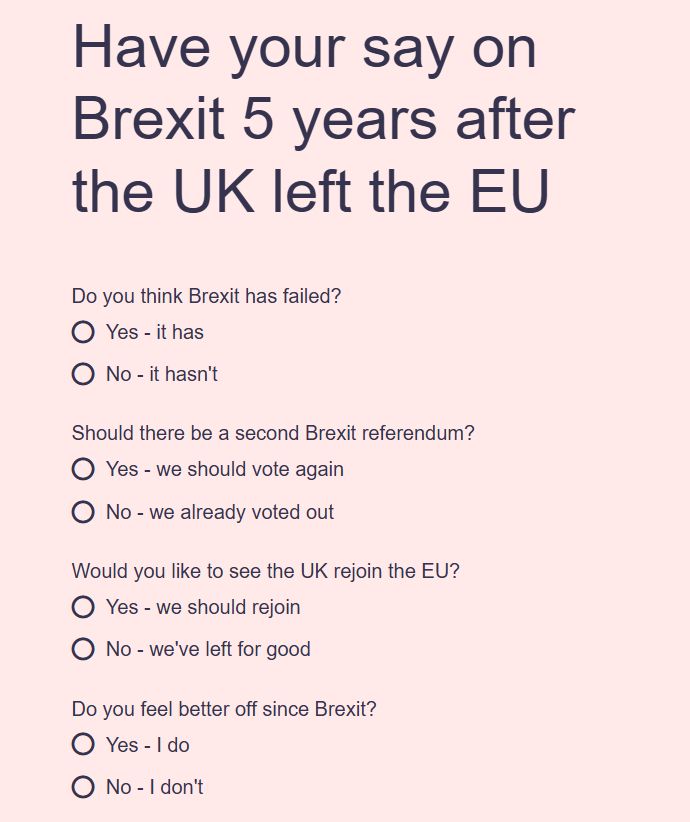 Have your say on Brexit 5 years after the UK left the EU

Do you think Brexit has failed?

Yes - it has

No - it hasn't

Should there be a second Brexit referendum?

Yes - we should vote again

No - we already voted out

Would you like to see the UK rejoin the EU?

Yes - we should rejoin

No - we've left for good

Do you feel better off since Brexit?

Yes - I do

No - I don't